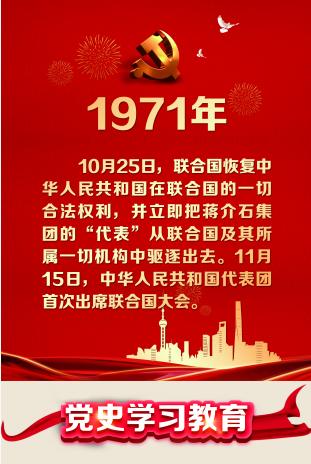 1971年

10月25日，联合国恢复中华人民共和国在联合国的一切合法权利，并立即把蒋介石集团的“代表”从联合国及其所属一切机构中驱逐出去。11月15日，中华人民共和国代表团首次出席联合国大会。

党史学习教育